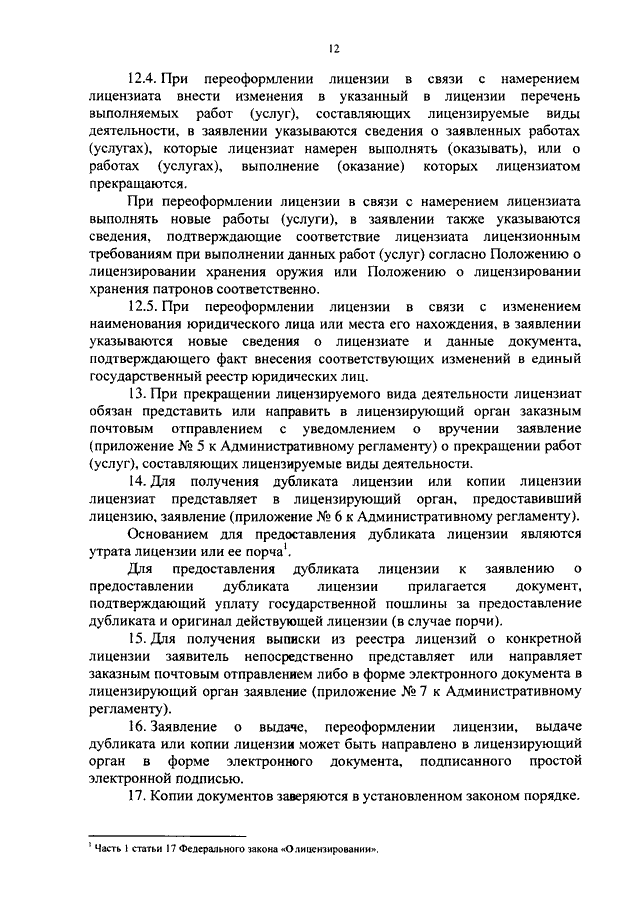 12

12.4. При переоформлении лицензии в связи с намерением лицензиата внести изменения в указанный в лицензии перечень выполняемых работ (услуг), составляющих лицензируемые виды деятельности, в заявлении указываются сведения о заявленных работах (услугах), которые лицензиат намерен выполнять (оказывать), или о работах (услугах), выполнение (оказание) которых лицензиатом прекращаются.

При переоформлении лицензии в связи с намерением лицензиата выполнять новые работы (услуги), в заявлении также указываются сведения, подтверждающие соответствие лицензиата лицензионным требованиям при выполнении данных работ (услуг) согласно Положению о лицензировании хранения оружия или Положению о лицензировании хранения патронов соответственно.

12.5. При переоформлении лицензии в связи с изменением наименования юридического лица или места его нахождения, в заявлении указываются новые сведения о лицензиате и данные документа, подтверждающего факт внесения соответствующих изменений в единый государственный реестр юридических лиц.

13. При прекращении лицензируемого вида деятельности лицензиат обязан представить или направить в лицензирующий орган заказным почтовым отправлением с уведомлением о вручении заявление (приложение № 5 к Административному регламенту) о прекращении работ (услуг), составляющих лицензируемые виды деятельности.

14. Для получения дубликата лицензии или копии лицензии лицензиат представляет в лицензирующий орган, предоставивший лицензию, заявление (приложение № 6 к Административному регламенту).

Основанием для предоставления дубликата лицензии являются утрата лицензии или ее порча$^1$.

Для предоставления дубликата лицензии к заявлению о предоставлении дубликата лицензии прилагается документ, подтверждающий уплату государственной пошлины за предоставление дубликата и оригинал действующей лицензии (в случае порчи).

15. Для получения выписки из реестра лицензий о конкретной лицензии заявитель непосредственно представляет или направляет заказным почтовым отправлением либо в форме электронного документа в лицензирующий орган заявление (приложение № 7 к Административному регламенту).

16. Заявление о выдаче, переоформлении лицензии, выдаче дубликата или копии лицензии может быть направлено в лицензирующий орган в форме электронного документа, подписанного простой электронной подписью.

17. Копии документов заверяются в установленном законом порядке.

$^1$ Часть 1 статьи 17 Федерального закона «О лицензировании».